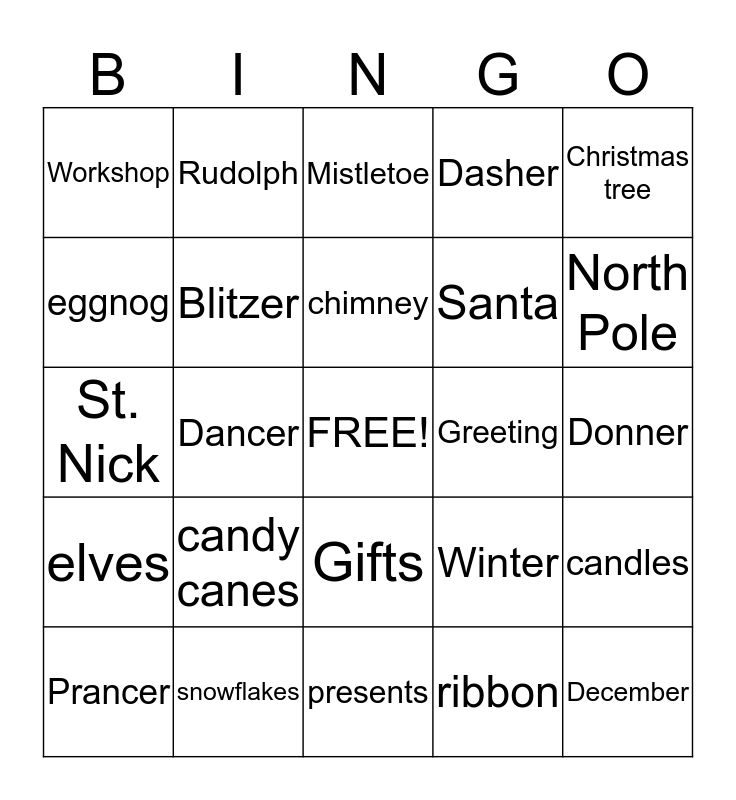 | B | I | N | G | O |
|---|---|---|---|---|
| Workshop | Rudolph | Mistletoe | Dasher | Christmas tree |
| eggnog | Blitzer | chimney | Santa | North Pole |
| St. Nick | Dancer | FREE! | Greeting | Donner |
| elves | candy canes | Gifts | Winter | candles |
| Prancer | snowflakes | presents | ribbon | December |